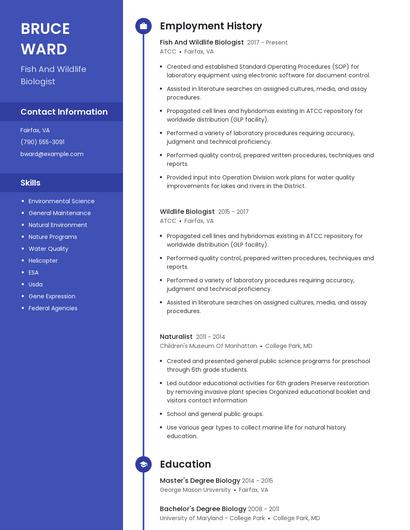 BRUCE WARD

Fish And Wildlife Biologist

Contact Information

Fairfax, VA

(790) 555-3091

bward@example.com

Skills

- Environmental Science
- General Maintenance
- Natural Environment
- Nature Programs
- Water Quality
- Helicopter
- ESA
- Usda
- Gene Expression
- Federal Agencies

Employment History

Fish And Wildlife Biologist 2017 - Present
ATCC • Fairfax, VA

- Created and established Standard Operating Procedures (SOP) for laboratory equipment using electronic software for document control.
- Assisted in literature searches on assigned cultures, media, and assay procedures.
- Propagated cell lines and hybridomas existing in ATCC repository for worldwide distribution (GLP facility).
- Performed a variety of laboratory procedures requiring accuracy, judgment and technical proficiency.
- Performed quality control, prepared written procedures, techniques and reports.
- Provided input into Operation Division work plans for water quality improvements for lakes and rivers in the District.

Wildlife Biologist 2015 - 2017
ATCC • Fairfax, VA

- Propagated cell lines and hybridomas existing in ATCC repository for worldwide distribution (GLP facility).
- Performed quality control, prepared written procedures, techniques and reports.
- Performed a variety of laboratory procedures requiring accuracy, judgment and technical proficiency.
- Assisted in literature searches on assigned cultures, media, and assay procedures.

Naturalist 2011 - 2014
Children's Museum Of Manhattan • College Park, MD

- Created and presented general public science programs for preschool through 6th grade students.
- Led outdoor educational activities for 6th graders Preserve restoration by removing invasive plant species Organized educational booklet and visitors contact information
- School and general public groups.
- Use various gear types to collect marine life for natural history education.

Education

Master's Degree Biology 2014 - 2015
George Mason University • Fairfax, VA

Bachelor's Degree Biology 2008 - 2011
University of Maryland - College Park • College Park, MD